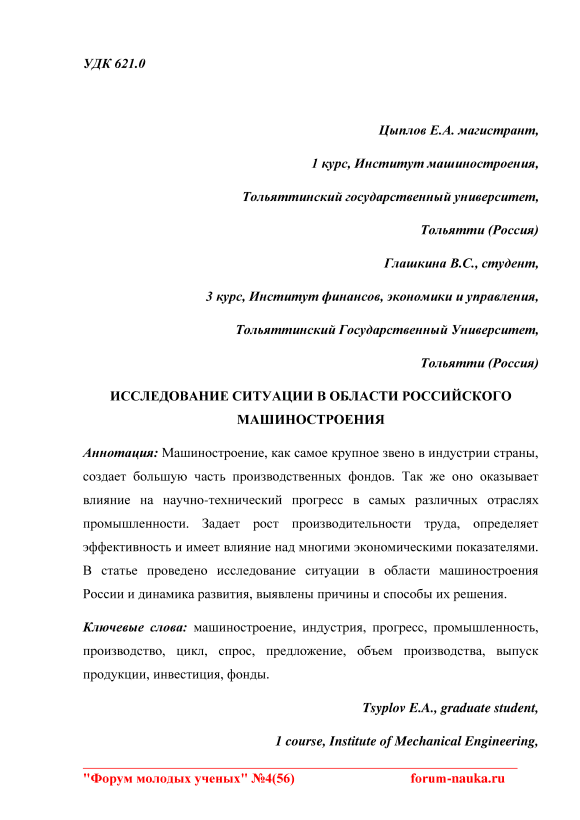 УДК 621.0

Цыплов Е.А. магистрант,

1 курс, Институт машиностроения,

Тольяттинский государственный университет,

Тольятти (Россия)

Глашкина В.С., студент,

3 курс, Институт финансов, экономики и управления,

Тольяттинский Государственный Университет,

Тольятти (Россия)

ИССЛЕДОВАНИЕ СИТУАЦИИ В ОБЛАСТИ РОССИЙСКОГО МАШИНОСТРОЕНИЯ

Аннотация: Машиностроение, как самое крупное звено в индустрии страны, создает большую часть производственных фондов. Так же оно оказывает влияние на научно-технический прогресс в самых различных отраслях промышленности. Задает рост производительности труда, определяет эффективность и имеет влияние над многими экономическими показателями. В статье проведено исследование ситуации в области машиностроения России и динамика развития, выявлены причины и способы их решения.

Ключевые слова: машиностроение, индустрия, прогресс, промышленность, производство, цикл, спрос, предложение, объем производства, выпуск продукции, инвестиция, фонды.

Tsyplov E.A., graduate student,

1 course, Institute of Mechanical Engineering,

"Форум молодых ученых" №4(56) forum-nauka.ru